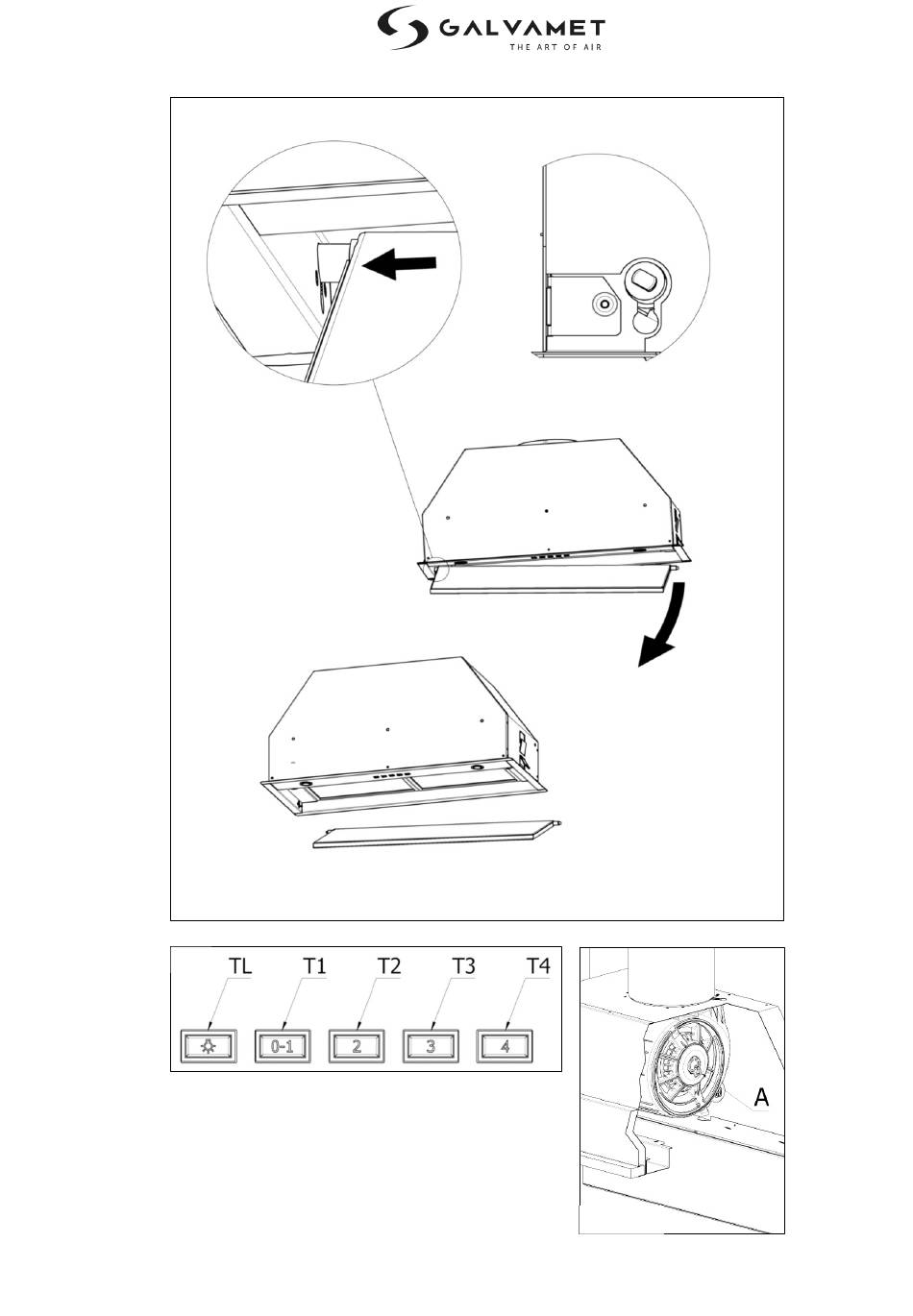 GALVAMET
THE ART OF AIR

TL T1 T2 T3 T4

0-1 2 3 4

A